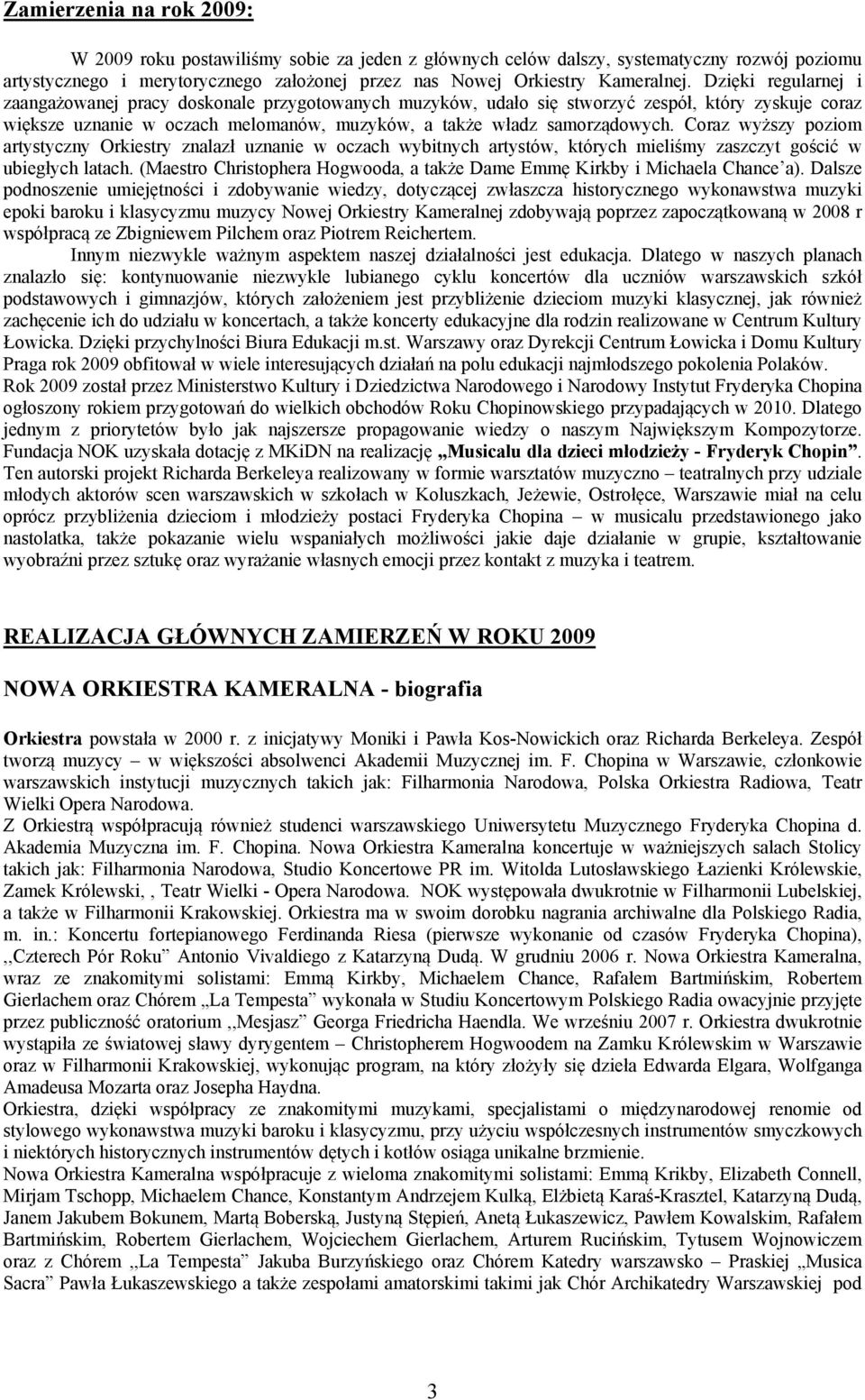 Zamierzenia na rok 2009:

W 2009 roku postawiliśmy sobie za jeden z głównych celów dalszy, systematyczny rozwój poziomu artystycznego i merytorycznego założonej przez nas Nowej Orkiestry Kameralnej. Dzięki regularnej i zaangażowanej pracy doskonale przygotowanych muzyków, udało się stworzyć zespół, który zyskuje coraz większe uznanie w oczach melomanów, muzyków, a także władz samorządowych. Coraz wyższy poziom artystyczny Orkiestry znalazł uznanie w oczach wybitnych artystów, których mieliśmy zaszczyt gościć w ubiegłych latach. (Maestro Christophera Hogwooda, a także Dame Emmę Kirkby i Michaela Chance'a). Dalsze podnoszenie umiejętności i zdobywanie wiedzy, dotyczącej zwłaszcza historycznego wykonawstwa muzyki epoki baroku i klasycyzmu muzycy Nowej Orkiestry Kameralnej zdobywają poprzez zapoczątkowaną w 2008 r współpracą ze Zbigniewem Pilchem oraz Piotrem Reichertem.
Innym niezwykle ważnym aspektem naszej działalności jest edukacja. Dlatego w naszych planach znalazło się: kontynuowanie niezwykle lubianego cyklu koncertów dla uczniów warszawskich szkół podstawowych i gimnazjów, których założeniem jest przybliżenie dzieciom muzyki klasycznej, jak również zachęcenie ich do udziału w koncertach, a także koncerty edukacyjne dla rodzin realizowane w Centrum Kultury Łowicka. Dzięki przychylności Biura Edukacji m.st. Warszawy oraz Dyrekcji Centrum Łowicka i Domu Kultury Praga rok 2009 obfitował w wiele interesujących działań na polu edukacji najmłodszego pokolenia Polaków. Rok 2009 został przez Ministerstwo Kultury i Dziedzictwa Narodowego i Narodowy Instytut Fryderyka Chopina ogłoszony rokiem przygotowań do wielkich obchodów Roku Chopinowskiego przypadających w 2010. Dlatego jednym z priorytetów było jak najszersze propagowanie wiedzy o naszym Największym Kompozytorze. Fundacja NOK uzyskała dotację z MKiDN na realizację „Musicalu dla dzieci młodzieży - Fryderyk Chopin". Ten autorski projekt Richarda Berkeleya realizowany w formie warsztatów muzyczno – teatralnych przy udziale młodych aktorów scen warszawskich w szkołach w Koluszkach, Jeżewie, Ostrołęce, Warszawie miał na celu oprócz przybliżenia dzieciom i młodzieży postaci Fryderyka Chopina – w musicalu przedstawionego jako nastolatka, także pokazanie wielu wspaniałych możliwości jakie daje działanie w grupie, kształtowanie wyobraźni przez sztukę oraz wyrażanie własnych emocji przez kontakt z muzyka i teatrem.

REALIZACJA GŁÓWNYCH ZAMIERZEŃ W ROKU 2009

NOWA ORKIESTRA KAMERALNA - biografia

Orkiestra powstała w 2000 r. z inicjatywy Moniki i Pawła Kos-Nowickich oraz Richarda Berkeleya. Zespół tworzą muzycy – w większości absolwenci Akademii Muzycznej im. F. Chopina w Warszawie, członkowie warszawskich instytucji muzycznych takich jak: Filharmonia Narodowa, Polska Orkiestra Radiowa, Teatr Wielki Opera Narodowa.
Z Orkiestrą współpracują również studenci warszawskiego Uniwersytetu Muzycznego Fryderyka Chopina d. Akademia Muzyczna im. F. Chopina. Nowa Orkiestra Kameralna koncertuje w ważniejszych salach Stolicy takich jak: Filharmonia Narodowa, Studio Koncertowe PR im. Witolda Lutosławskiego Łazienki Królewskie, Zamek Królewski, , Teatr Wielki - Opera Narodowa. NOK występowała dwukrotnie w Filharmonii Lubelskiej, a także w Filharmonii Krakowskiej. Orkiestra ma w swoim dorobku nagrania archiwalne dla Polskiego Radia, m. in.: Koncertu fortepianowego Ferdinanda Riesa (pierwsze wykonanie od czasów Fryderyka Chopina), ,,Czterech Pór Roku" Antonio Vivaldiego z Katarzyną Dudą. W grudniu 2006 r. Nowa Orkiestra Kameralna, wraz ze znakomitymi solistami: Emmą Kirkby, Michaelem Chance, Rafałem Bartmińskim, Robertem Gierlachem oraz Chórem „La Tempesta" wykonała w Studiu Koncertowym Polskiego Radia owacyjnie przyjęte przez publiczność oratorium ,,Mesjasz" Georga Friedricha Haendla. We wrześniu 2007 r. Orkiestra dwukrotnie wystąpiła ze światowej sławy dyrygentem – Christopherem Hogwoodem na Zamku Królewskim w Warszawie oraz w Filharmonii Krakowskiej, wykonując program, na który złożyły się dzieła Edwarda Elgara, Wolfganga Amadeusa Mozarta oraz Josepha Haydna.
Orkiestra, dzięki współpracy ze znakomitymi muzykami, specjalistami o międzynarodowej renomie od stylowego wykonawstwa muzyki baroku i klasycyzmu, przy użyciu współczesnych instrumentów smyczkowych i niektórych historycznych instrumentów dętych i kotłów osiąga unikalne brzmienie.
Nowa Orkiestra Kameralna współpracuje z wieloma znakomitymi solistami: Emmą Krikby, Elizabeth Connell, Mirjam Tschopp, Michaelem Chance, Konstantym Andrzejem Kulką, Elżbietą Karaś-Krasztel, Katarzyną Dudą, Janem Jakubem Bokunem, Martą Boberską, Justyną Stępień, Anetą Łukaszewicz, Pawłem Kowalskim, Rafałem Bartmińskim, Robertem Gierlachem, Wojciechem Gierlachem, Arturem Rucińskim, Tytusem Wojnowiczem oraz z Chórem ,,La Tempesta" Jakuba Burzyńskiego oraz Chórem Katedry warszawsko – Praskiej „Musica Sacra" Pawła Łukaszewskiego a także zespołami amatorskimi takimi jak Chór Archikatedry Warszawskiej pod

3